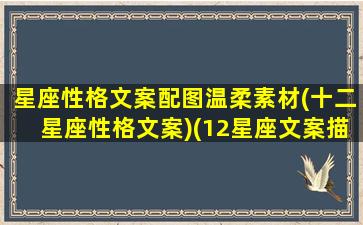 星座性格文案配图温柔素材(十二星座性格文案)(12星座文案描